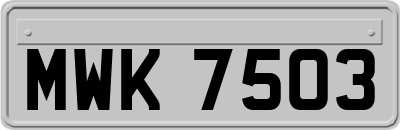 MWK 7503